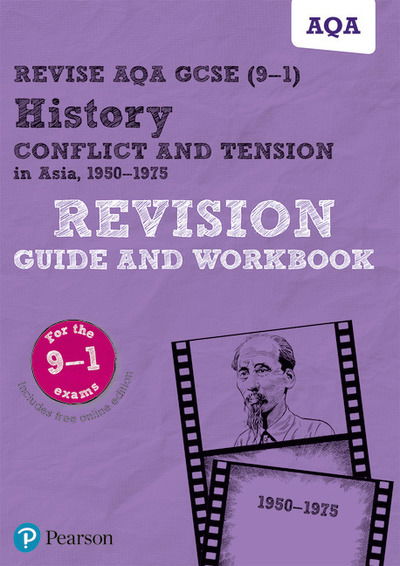 AQA

REVISE AQA GCSE (9–1)

History

CONFLICT AND TENSION in Asia, 1950–1975

REVISION GUIDE AND WORKBOOK

For the 9–1 exams

Includes free online edition

1950–1975

Pearson